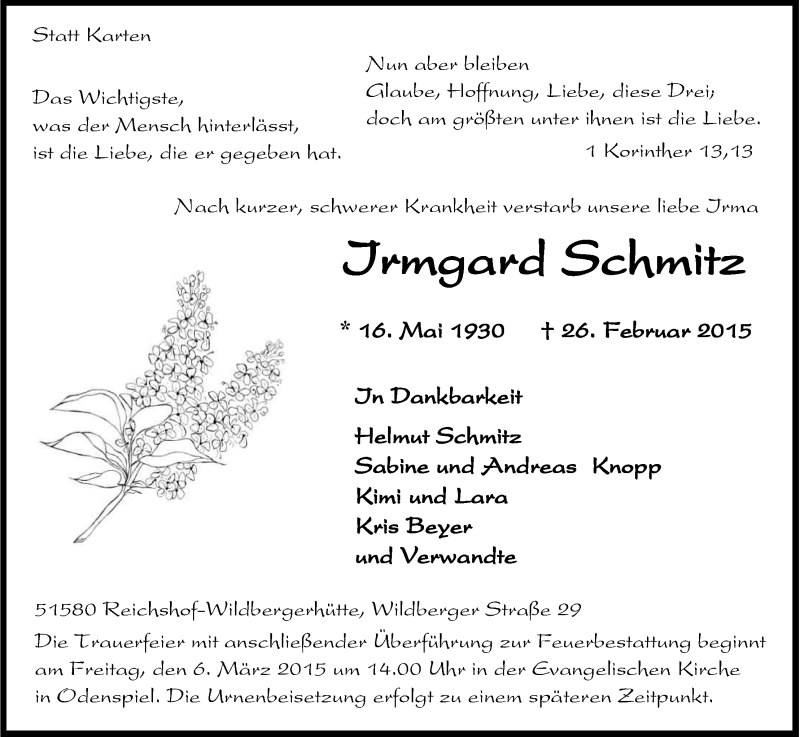 Statt Karten

Das Wichtigste,
was der Mensch hinterlässt,
ist die Liebe, die er gegeben hat.

Nun aber bleiben
Glaube, Hoffnung, Liebe, diese Drei;
doch am größten unter ihnen ist die Liebe.
1 Korinther 13,13

Nach kurzer, schwerer Krankheit verstarb unsere liebe Irma

Irmgard Schmitz

* 16. Mai 1930 † 26. Februar 2015

In Dankbarkeit

Helmut Schmitz
Sabine und Andreas Knopp
Kimi und Lara
Kris Beyer
und Verwandte

51580 Reichshof-Wildbergerhütte, Wildberger Straße 29

Die Trauerfeier mit anschließender Überführung zur Feuerbestattung beginnt am Freitag, den 6. März 2015 um 14.00 Uhr in der Evangelischen Kirche in Odenspiel. Die Urnenbeisetzung erfolgt zu einem späteren Zeitpunkt.